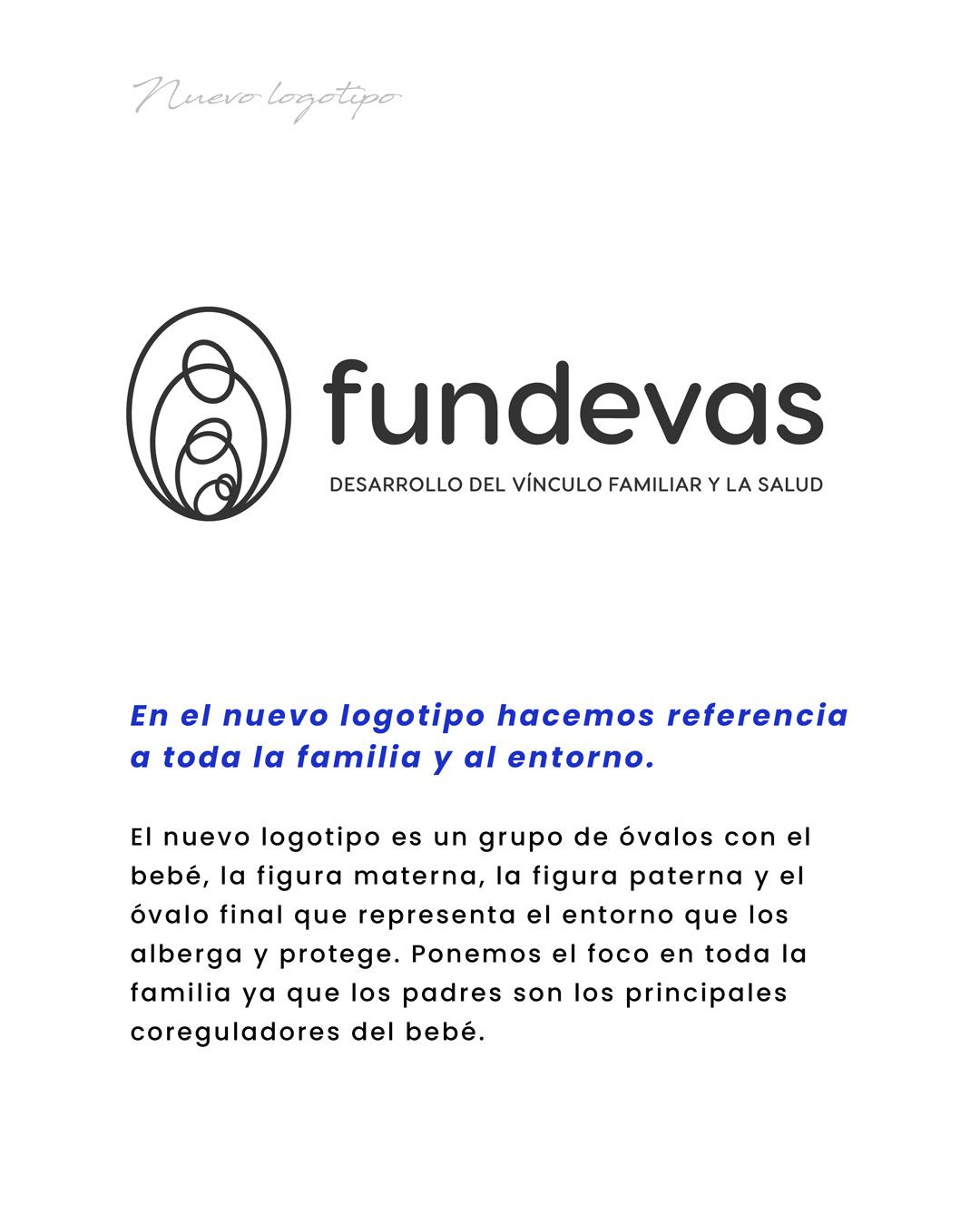 Nuevo logotipo

fundevas

DESARROLLO DEL VÍNCULO FAMILIAR Y LA SALUD

En el nuevo logotipo hacemos referencia a toda la familia y al entorno.

El nuevo logotipo es un grupo de óvalos con el bebé, la figura materna, la figura paterna y el óvalo final que representa el entorno que los alberga y protege. Ponemos el foco en toda la familia ya que los padres son los principales coreguladores del bebé.